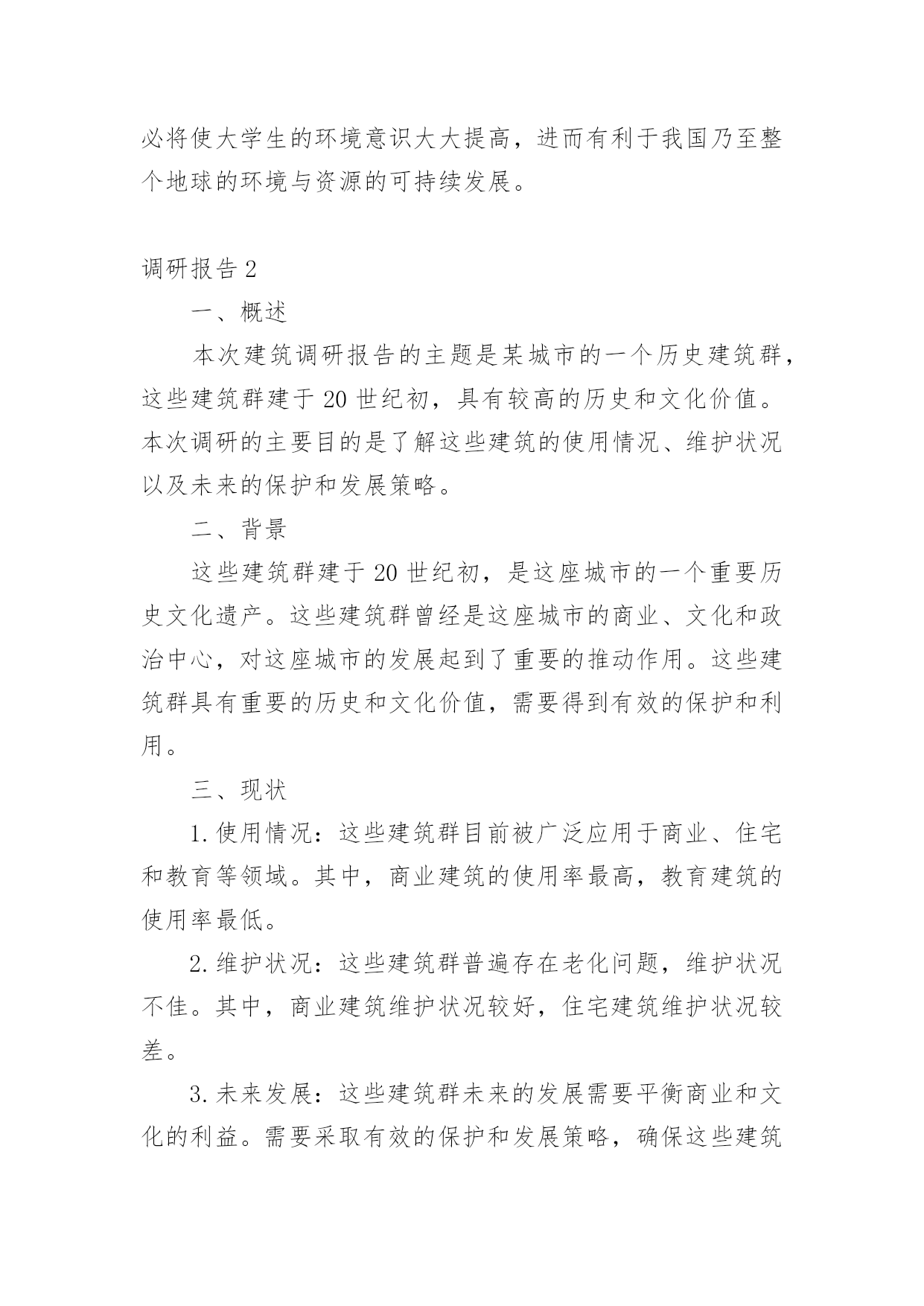 必将使大学生的环境意识大大提高，进而有利于我国乃至整个地球的环境与资源的可持续发展。

调研报告 2

一、概述

本次建筑调研报告的主题是某城市的一个历史建筑群，这些建筑群建于 20 世纪初，具有较高的历史和文化价值。本次调研的主要目的是了解这些建筑的使用情况、维护状况以及未来的保护和发展策略。

二、背景

这些建筑群建于 20 世纪初，是这座城市的一个重要历史文化遗产。这些建筑群曾经是这座城市的商业、文化和政治中心，对这座城市的发展起到了重要的推动作用。这些建筑群具有重要的历史和文化价值，需要得到有效的保护和利用。

三、现状

1. 使用情况：这些建筑群目前被广泛应用于商业、住宅和教育等领域。其中，商业建筑的使用率最高，教育建筑的使用率最低。

2. 维护状况：这些建筑群普遍存在老化问题，维护状况不佳。其中，商业建筑维护状况较好，住宅建筑维护状况较差。

3. 未来发展：这些建筑群未来的发展需要平衡商业和文化的利益。需要采取有效的保护和发展策略，确保这些建筑